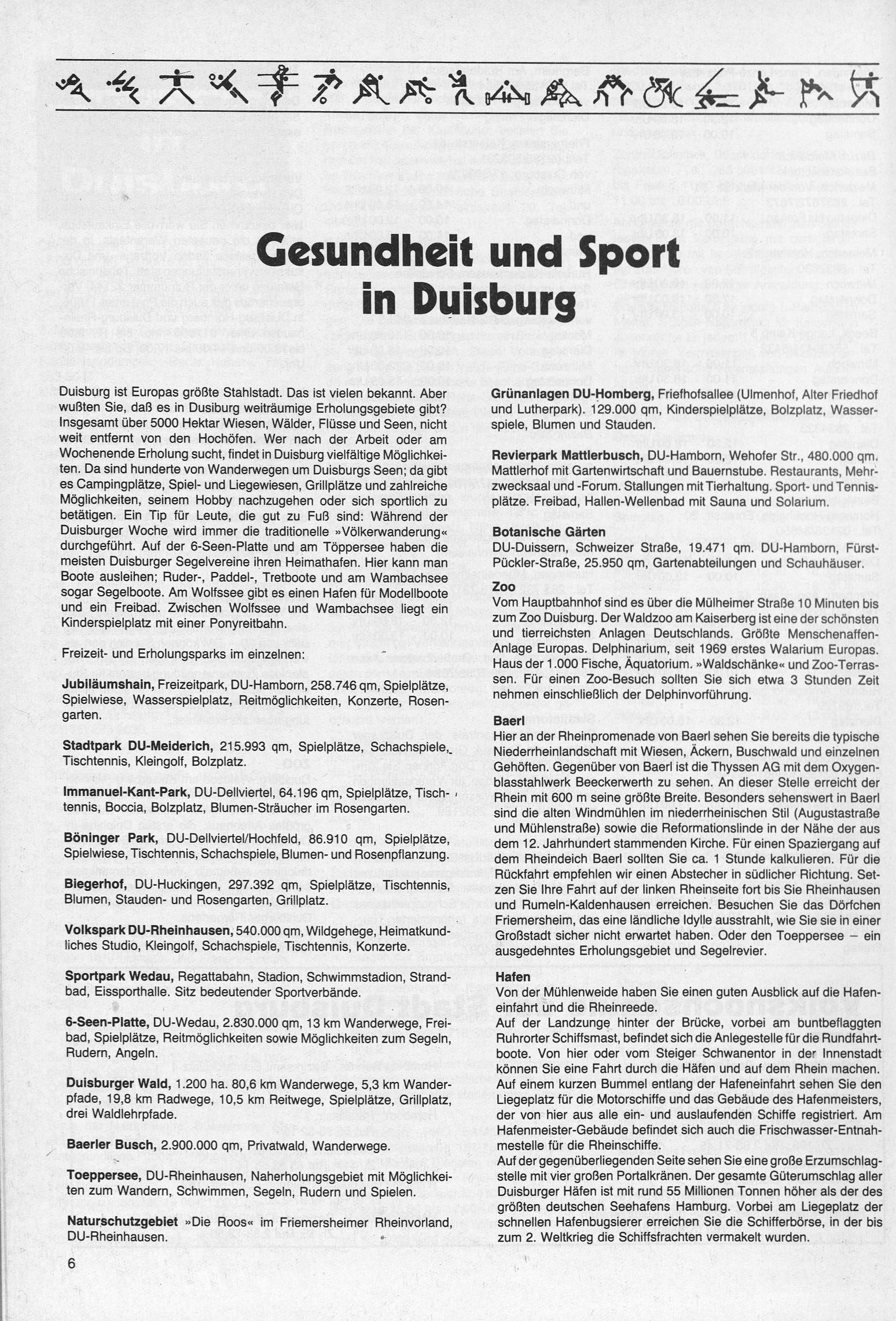 Gesundheit und Sport in Duisburg

Duisburg ist Europas größte Stahlstadt. Das ist vielen bekannt. Aber wußten Sie, daß es in Dusiburg weiträumige Erholungsgebiete gibt? Insgesamt über 5000 Hektar Wiesen, Wälder, Flüsse und Seen, nicht weit entfernt von den Hochöfen. Wer nach der Arbeit oder am Wochenende Erholung sucht, findet in Duisburg vielfältige Möglichkeiten. Da sind hunderte von Wanderwegen um Duisburgs Seen; da gibt es Campingplätze, Spiel- und Liegewiesen, Grillplätze und zahlreiche Möglichkeiten, seinem Hobby nachzugehen oder sich sportlich zu betätigen. Ein Tip für Leute, die gut zu Fuß sind: Während der Duisburger Woche wird immer die traditionelle »Völkerwanderung« durchgeführt. Auf der 6-Seen-Platte und am Töppersee haben die meisten Duisburger Segelvereine ihren Heimathafen. Hier kann man Boote ausleihen; Ruder-, Paddel-, Tretboote und am Wambachsee sogar Segelboote. Am Wolfssee gibt es einen Hafen für Modellboote und ein Freibad. Zwischen Wolfssee und Wambachsee liegt ein Kinderspielplatz mit einer Ponyreitbahn.

Freizeit- und Erholungsparks im einzelnen:

Jubiläumshain, Freizeitpark, DU-Hamborn, 258.746 qm, Spielplätze, Spielwiese, Wasserspielplatz, Reitmöglichkeiten, Konzerte, Rosengarten.

Stadtpark DU-Meiderich, 215.993 qm, Spielplätze, Schachspiele, Tischtennis, Kleingolf, Bolzplatz.

Immanuel-Kant-Park, DU-Dellviertel, 64.196 qm, Spielplätze, Tischtennis, Boccia, Bolzplatz, Blumen-Sträucher im Rosengarten.

Böninger Park, DU-Dellviertel/Hochfeld, 86.910 qm, Spielplätze, Spielwiese, Tischtennis, Schachspiele, Blumen- und Rosenpflanzung.

Biegerhof, DU-Huckingen, 297.392 qm, Spielplätze, Tischtennis, Blumen, Stauden- und Rosengarten, Grillplatz.

Volkspark DU-Rheinhausen, 540.000 qm, Wildgehege, Heimatkundliches Studio, Kleingolf, Schachspiele, Tischtennis, Konzerte.

Sportpark Wedau, Regattabahn, Stadion, Schwimmstadion, Strandbad, Eissporthalle. Sitz bedeutender Sportverbände.

6-Seen-Platte, DU-Wedau, 2.830.000 qm, 13 km Wanderwege, Freibad, Spielplätze, Reitmöglichkeiten sowie Möglichkeiten zum Segeln, Rudern, Angeln.

Duisburger Wald, 1.200 ha. 80,6 km Wanderwege, 5,3 km Wanderpfade, 19,8 km Radwege, 10,5 km Reitwege, Spielplätze, Grillplatz, drei Waldlehrpfade.

Baerler Busch, 2.900.000 qm, Privatwald, Wanderwege.

Toeppersee, DU-Rheinhausen, Naherholungsgebiet mit Möglichkeiten zum Wandern, Schwimmen, Segeln, Rudern und Spielen.

Naturschutzgebiet »Die Roos« im Friemersheimer Rheinvorland, DU-Rheinhausen.

Grünanlagen DU-Homberg, Friefhofsallee (Ulmenhof, Alter Friedhof und Lutherpark). 129.000 qm, Kinderspielplätze, Bolzplatz, Wasserspiele, Blumen und Stauden.

Revierpark Mattlerbusch, DU-Hamborn, Wehofer Str., 480.000 qm. Mattlerhof mit Gartenwirtschaft und Bauernstube. Restaurants, Mehrzwecksaal und -Forum. Stallungen mit Tierhaltung. Sport- und Tennisplätze. Freibad, Hallen-Wellenbad mit Sauna und Solarium.

Botanische Gärten
DU-Duissern, Schweizer Straße, 19.471 qm. DU-Hamborn, Fürst-Pückler-Straße, 25.950 qm, Gartenabteilungen und Schauhäuser.

Zoo
Vom Hauptbahnhof sind es über die Mülheimer Straße 10 Minuten bis zum Zoo Duisburg. Der Waldzoo am Kaiserberg ist eine der schönsten und tierreichsten Anlagen Deutschlands. Größte Menschenaffen-Anlage Europas. Delphinarium, seit 1969 erstes Walarium Europas. Haus der 1.000 Fische, Äquatorium. »Waldschänke« und Zoo-Terrassen. Für einen Zoo-Besuch sollten Sie sich etwa 3 Stunden Zeit nehmen einschließlich der Delphinvorführung.

Baerl
Hier an der Rheinpromenade von Baerl sehen Sie bereits die typische Niederrheinlandschaft mit Wiesen, Äckern, Buschwald und einzelnen Gehöften. Gegenüber von Baerl ist die Thyssen AG mit dem Oxygenblasstahlwerk Beeckerwerth zu sehen. An dieser Stelle erreicht der Rhein mit 600 m seine größte Breite. Besonders sehenswert in Baerl sind die alten Windmühlen im niederrheinischen Stil (Augustastraße und Mühlenstraße) sowie die Reformationslinde in der Nähe der aus dem 12. Jahrhundert stammenden Kirche. Für einen Spaziergang auf dem Rheindeich Baerl sollten Sie ca. 1 Stunde kalkulieren. Für die Rückfahrt empfehlen wir einen Abstecher in südlicher Richtung. Setzen Sie Ihre Fahrt auf der linken Rheinseite fort bis Sie Rheinhausen und Rumeln-Kaldenhausen erreichen. Besuchen Sie das Dörfchen Friemersheim, das eine ländliche Idylle ausstrahlt, wie Sie sie in einer Großstadt sicher nicht erwartet haben. Oder den Toeppersee – ein ausgedehntes Erholungsgebiet und Segelrevier.

Hafen
Von der Mühlenweide haben Sie einen guten Ausblick auf die Hafeneinfahrt und die Rheinreede.
Auf der Landzunge hinter der Brücke, vorbei am buntbeflaggten Ruhrorter Schiffsmast, befindet sich die Anlegestelle für die Rundfahrtboote. Von hier oder vom Steiger Schwanentor in der Innenstadt können Sie eine Fahrt durch die Häfen und auf dem Rhein machen. Auf einem kurzen Bummel entlang der Hafeneinfahrt sehen Sie den Liegeplatz für die Motorschiffe und das Gebäude des Hafenmeisters, der von hier aus alle ein- und auslaufenden Schiffe registriert. Am Hafenmeister-Gebäude befindet sich auch die Frischwasser-Entnahmestelle für die Rheinschiffe.
Auf der gegenüberliegenden Seite sehen Sie eine große Erzumschlagstelle mit vier großen Portalkränen. Der gesamte Güterumschlag aller Duisburger Häfen ist mit rund 55 Millionen Tonnen höher als der des größten deutschen Seehafens Hamburg. Vorbei am Liegeplatz der schnellen Hafenbugsierer erreichen Sie die Schifferbörse, in der bis zum 2. Weltkrieg die Schiffsfrachten vermakelt wurden.

6